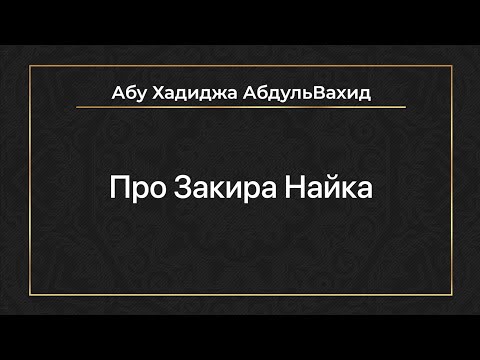 Абу Хадиджа АбдульВахид

Про Закира Найка